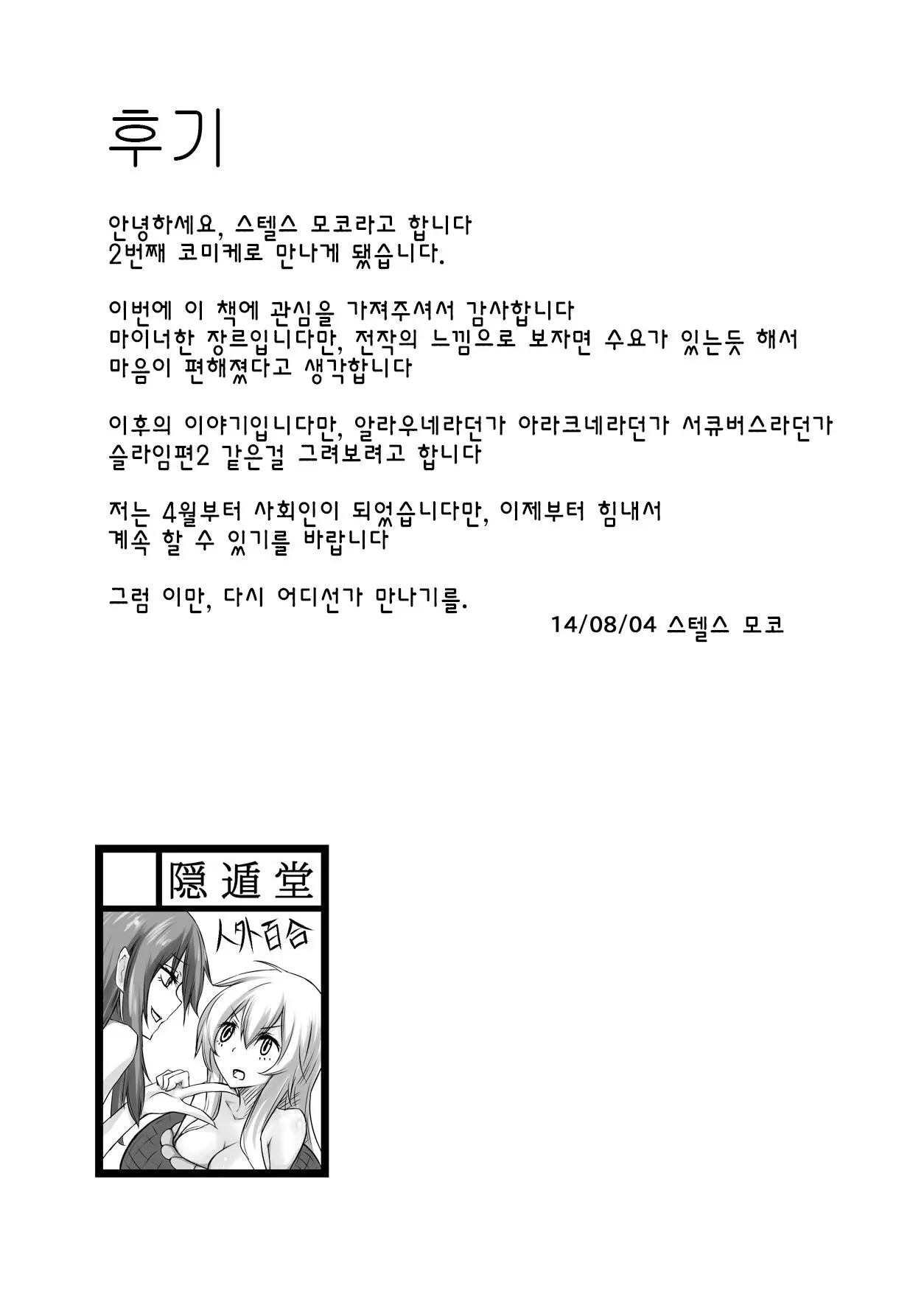 후기

안녕하세요, 스텔스 모코라고 합니다
2번째 코미케로 만나게 됐습니다.

이번에 이 책에 관심을 가져주셔서 감사합니다
마이너한 장르입니다만, 전작의 느낌으로 보자면 수요가 있는듯 해서
마음이 편해졌다고 생각합니다

이후의 이야기입니다만, 알라우네라던가 아라크네라던가 서큐버스라던가
슬라임편2 같은걸 그려보려고 합니다

저는 4월부터 사회인이 되었습니다만, 이제부터 힘내서
계속 할 수 있기를 바랍니다

그럼 이만, 다시 어디선가 만나기를.
14/08/04 스텔스 모코

隠遁堂

人外百合